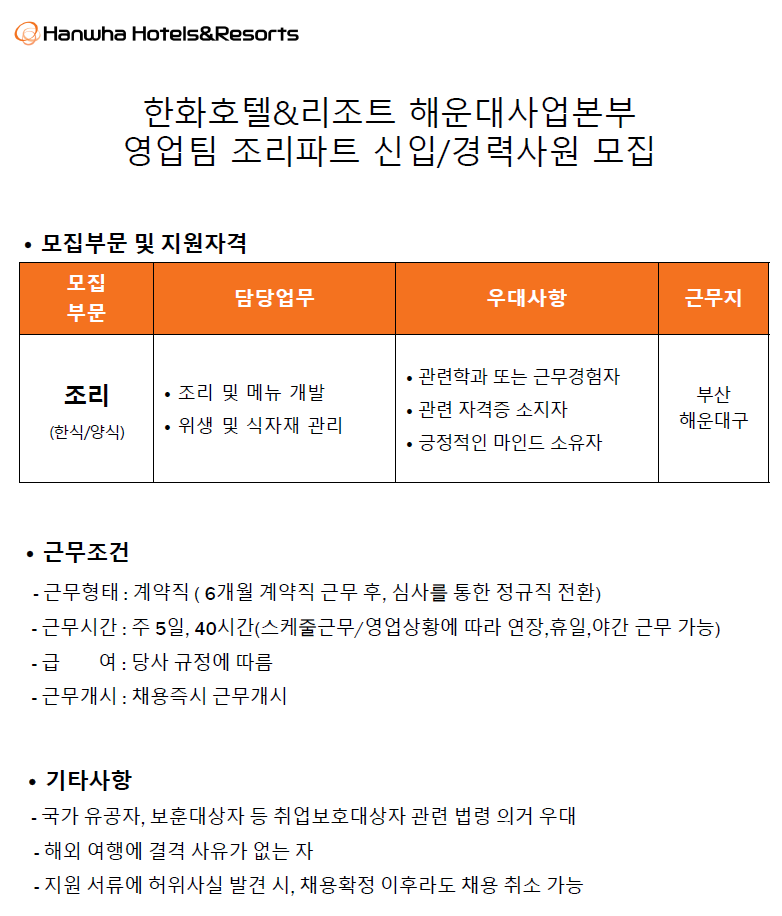 Hanwha Hotels&Resorts

한화호텔&리조트 해운대사업본부
영업팀 조리파트 신입/경력사원 모집

• 모집부문 및 지원자격

| 모집 부문 | 담당업무 | 우대사항 | 근무지 |
|---|---|---|---|
| 조리 (한식/양식) | • 조리 및 메뉴 개발 • 위생 및 식자재 관리 | • 관련학과 또는 근무경험자 • 관련 자격증 소지자 • 긍정적인 마인드 소유자 | 부산 해운대구 |

• 근무조건
- 근무형태 : 계약직 ( 6개월 계약직 근무 후, 심사를 통한 정규직 전환)
- 근무시간 : 주 5일, 40시간(스케줄근무/영업상황에 따라 연장,휴일,야간 근무 가능)
- 급 여 : 당사 규정에 따름
- 근무개시 : 채용즉시 근무개시

• 기타사항
- 국가 유공자, 보훈대상자 등 취업보호대상자 관련 법령 의거 우대
- 해외 여행에 결격 사유가 없는 자
- 지원 서류에 허위사실 발견 시, 채용확정 이후라도 채용 취소 가능